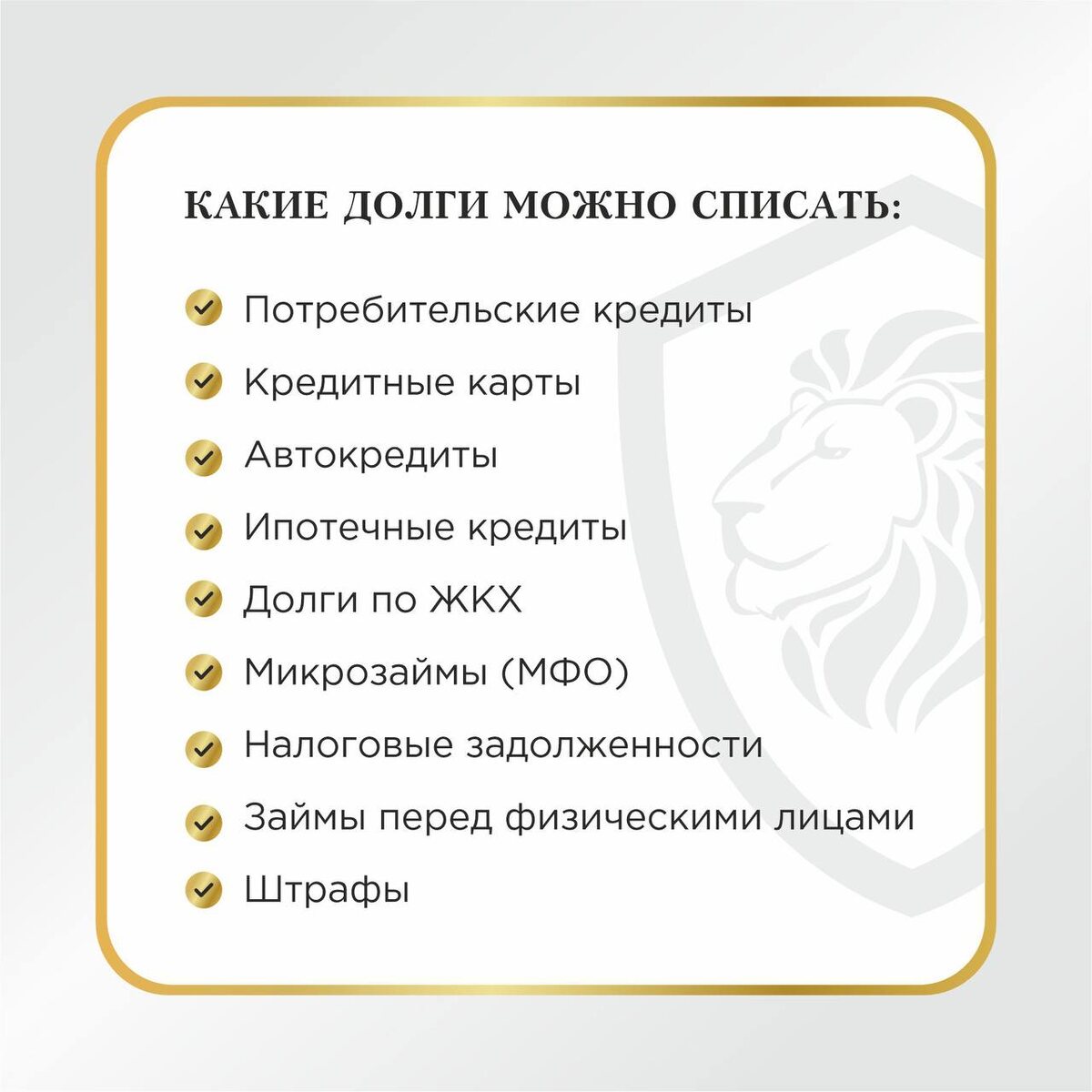 КАКИЕ ДОЛГИ МОЖНО СПИСАТЬ:

Потребительские кредиты

Кредитные карты

Автокредиты

Ипотечные кредиты

Долги по ЖКХ

Микрозаймы (МФО)

Налоговые задолженности

Займы перед физическими лицами

Штрафы